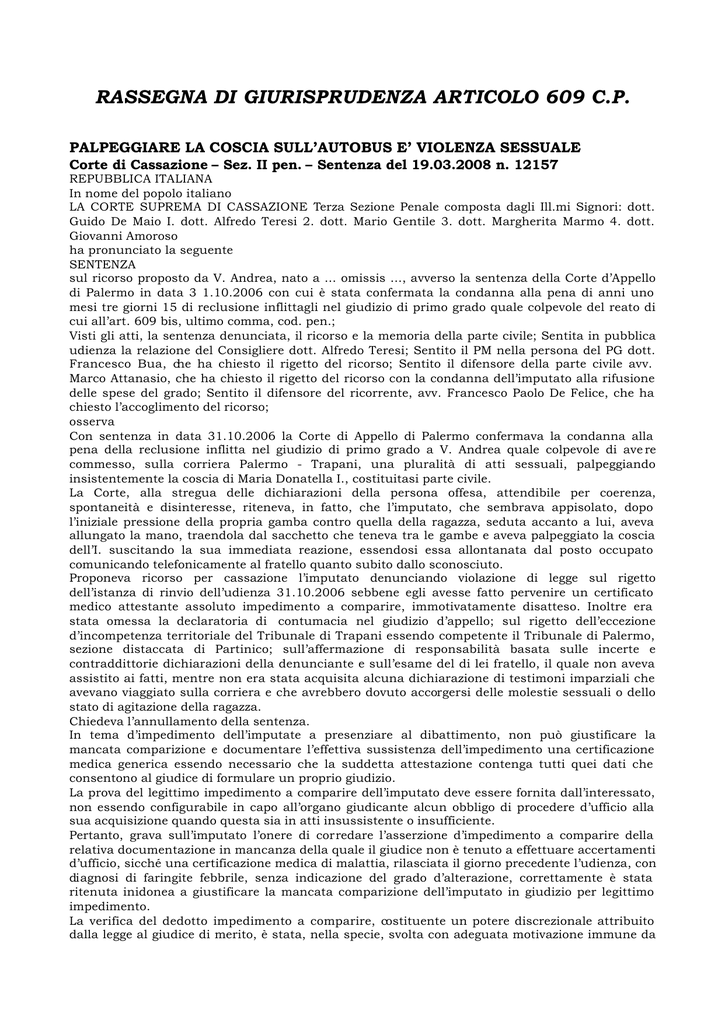 RASSEGNA DI GIURISPRUDENZA ARTICOLO 609 C.P.

PALPEGGIARE LA COSCIA SULL'AUTOBUS E' VIOLENZA SESSUALE
Corte di Cassazione – Sez. II pen. – Sentenza del 19.03.2008 n. 12157
REPUBBLICA ITALIANA
In nome del popolo italiano
LA CORTE SUPREMA DI CASSAZIONE Terza Sezione Penale composta dagli Ill.mi Signori: dott. Guido De Maio I. dott. Alfredo Teresi 2. dott. Mario Gentile 3. dott. Margherita Marmo 4. dott. Giovanni Amoroso
ha pronunciato la seguente
SENTENZA
sul ricorso proposto da V. Andrea, nato a ... omissis ..., avverso la sentenza della Corte d'Appello di Palermo in data 3 1.10.2006 con cui è stata confermata la condanna alla pena di anni uno mesi tre giorni 15 di reclusione inflittagli nel giudizio di primo grado quale colpevole del reato di cui all'art. 609 bis, ultimo comma, cod. pen.;
Visti gli atti, la sentenza denunciata, il ricorso e la memoria della parte civile; Sentita in pubblica udienza la relazione del Consigliere dott. Alfredo Teresi; Sentito il PM nella persona del PG dott. Francesco Bua, che ha chiesto il rigetto del ricorso; Sentito il difensore della parte civile avv. Marco Attanasio, che ha chiesto il rigetto del ricorso con la condanna dell'imputato alla rifusione delle spese del grado; Sentito il difensore del ricorrente, avv. Francesco Paolo De Felice, che ha chiesto l'accoglimento del ricorso;
osserva
Con sentenza in data 31.10.2006 la Corte di Appello di Palermo confermava la condanna alla pena della reclusione inflitta nel giudizio di primo grado a V. Andrea quale colpevole di avere commesso, sulla corriera Palermo - Trapani, una pluralità di atti sessuali, palpeggiando insistentemente la coscia di Maria Donatella I., costituitasi parte civile.
La Corte, alla stregua delle dichiarazioni della persona offesa, attendibile per coerenza, spontaneità e disinteresse, riteneva, in fatto, che l'imputato, che sembrava appisolato, dopo l'iniziale pressione della propria gamba contro quella della ragazza, seduta accanto a lui, aveva allungato la mano, traendola dal sacchetto che teneva tra le gambe e aveva palpeggiato la coscia dell'I. suscitando la sua immediata reazione, essendosi essa allontanata dal posto occupato comunicando telefonicamente al fratello quanto subito dallo sconosciuto.
Proponeva ricorso per cassazione l'imputato denunciando violazione di legge sul rigetto dell'istanza di rinvio dell'udienza 31.10.2006 sebbene egli avesse fatto pervenire un certificato medico attestante assoluto impedimento a comparire, immotivatamente disatteso. Inoltre era stata omessa la declaratoria di contumacia nel giudizio d'appello; sul rigetto dell'eccezione d'incompetenza territoriale del Tribunale di Trapani essendo competente il Tribunale di Palermo, sezione distaccata di Partinico; sull'affermazione di responsabilità basata sulle incerte e contraddittorie dichiarazioni della denunciante e sull'esame del di lei fratello, il quale non aveva assistito ai fatti, mentre non era stata acquisita alcuna dichiarazione di testimoni imparziali che avevano viaggiato sulla corriera e che avrebbero dovuto accorgersi delle molestie sessuali o dello stato di agitazione della ragazza.
Chiedeva l'annullamento della sentenza.
In tema d'impedimento dell'imputate a presenziare al dibattimento, non può giustificare la mancata comparizione e documentare l'effettiva sussistenza dell'impedimento una certificazione medica generica essendo necessario che la suddetta attestazione contenga tutti quei dati che consentono al giudice di formulare un proprio giudizio.
La prova del legittimo impedimento a comparire dell'imputato deve essere fornita dall'interessato, non essendo configurabile in capo all'organo giudicante alcun obbligo di procedere d'ufficio alla sua acquisizione quando questa sia in atti insussistente o insufficiente.
Pertanto, grava sull'imputato l'onere di corredare l'asserzione d'impedimento a comparire della relativa documentazione in mancanza della quale il giudice non è tenuto a effettuare accertamenti d'ufficio, sicché una certificazione medica di malattia, rilasciata il giorno precedente l'udienza, con diagnosi di faringite febbrile, senza indicazione del grado d'alterazione, correttamente è stata ritenuta inidonea a giustificare la mancata comparizione dell'imputato in giudizio per legittimo impedimento.
La verifica del dedotto impedimento a comparire, costituente un potere discrezionale attribuito dalla legge al giudice di merito, è stata, nella specie, svolta con adeguata motivazione immune da